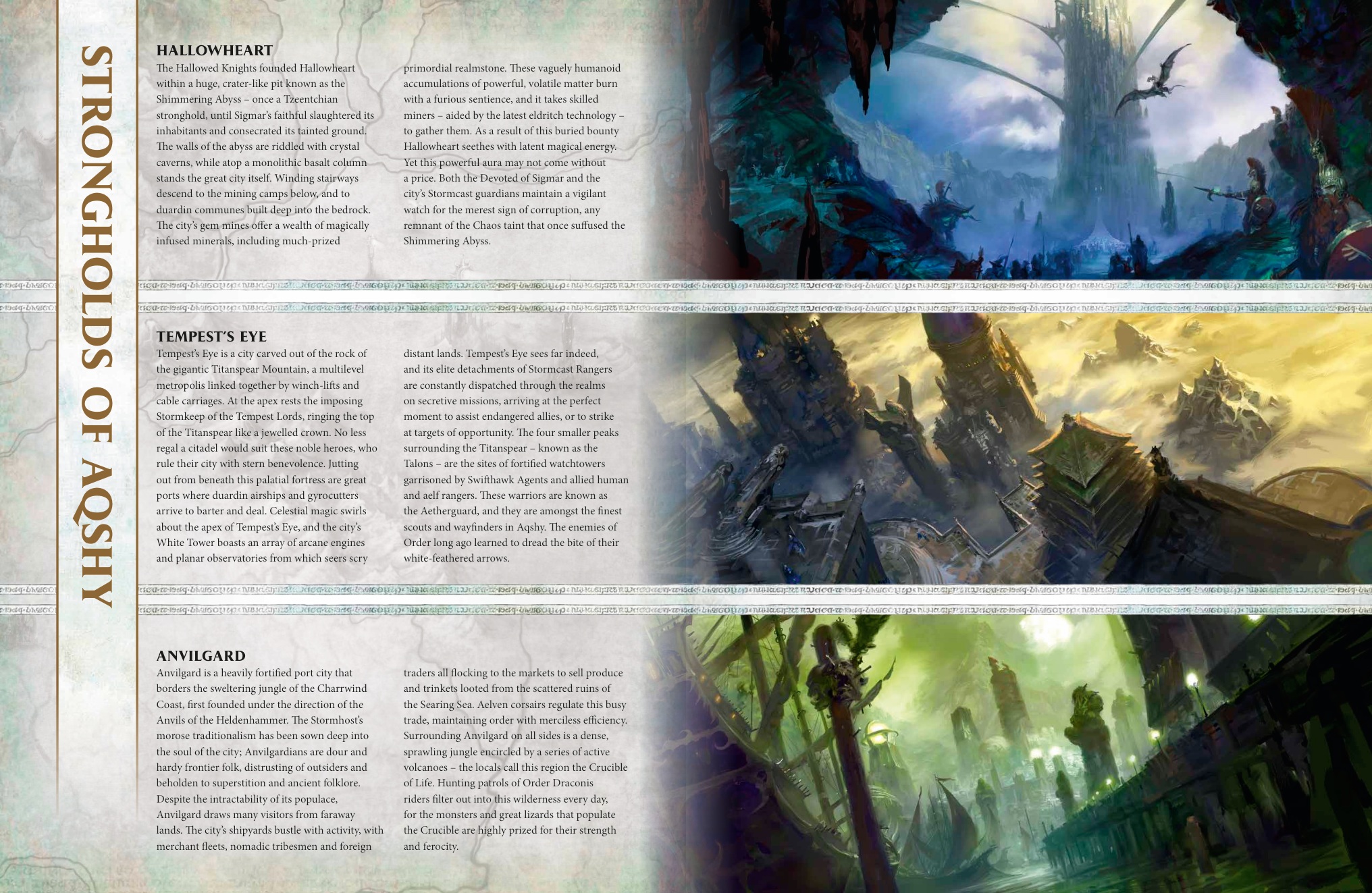 STRONGHOLDS OF AQSHY

HALLOWHEART

The Hallowed Knights founded Hallowheart within a huge, crater-like pit known as the Shimmering Abyss – once a Tzeentchian stronghold, until Sigmar's faithful slaughtered its inhabitants and consecrated its tainted ground. The walls of the abyss are riddled with crystal caverns, while atop a monolithic basalt column stands the great city itself. Winding stairways descend to the mining camps below, and to duardin communes built deep into the bedrock. The city's gem mines offer a wealth of magically infused minerals, including much-prized primordial realmstone. These vaguely humanoid accumulations of powerful, volatile matter burn with a furious sentience, and it takes skilled miners – aided by the latest eldritch technology – to gather them. As a result of this buried bounty Hallowheart seethes with latent magical energy. Yet this powerful aura may not come without a price. Both the Devoted of Sigmar and the city's Stormcast guardians maintain a vigilant watch for the merest sign of corruption, any remnant of the Chaos taint that once suffused the Shimmering Abyss.

TEMPEST'S EYE

Tempest's Eye is a city carved out of the rock of the gigantic Titanspear Mountain, a multilevel metropolis linked together by winch-lifts and cable carriages. At the apex rests the imposing Stormkeep of the Tempest Lords, ringing the top of the Titanspear like a jewelled crown. No less regal a citadel would suit these noble heroes, who rule their city with stern benevolence. Jutting out from beneath this palatial fortress are great ports where duardin airships and gyrocutters arrive to barter and deal. Celestial magic swirls about the apex of Tempest's Eye, and the city's White Tower boasts an array of arcane engines and planar observatories from which seers scry distant lands. Tempest's Eye sees far indeed, and its elite detachments of Stormcast Rangers are constantly dispatched through the realms on secretive missions, arriving at the perfect moment to assist endangered allies, or to strike at targets of opportunity. The four smaller peaks surrounding the Titanspear – known as the Talons – are the sites of fortified watchtowers garrisoned by Swifthawk Agents and allied human and aelf rangers. These warriors are known as the Aetherguard, and they are amongst the finest scouts and wayfinders in Aqshy. The enemies of Order long ago learned to dread the bite of their white-feathered arrows.

ANVILGARD

Anvilgard is a heavily fortified port city that borders the sweltering jungle of the Charrwind Coast, first founded under the direction of the Anvils of the Heldenhammer. The Stormhost's morose traditionalism has been sown deep into the soul of the city; Anvilgardians are dour and hardy frontier folk, distrusting of outsiders and beholden to superstition and ancient folklore. Despite the intractability of its populace, Anvilgard draws many visitors from faraway lands. The city's shipyards bustle with activity, with merchant fleets, nomadic tribesmen and foreign traders all flocking to the markets to sell produce and trinkets looted from the scattered ruins of the Searing Sea. Aelven corsairs regulate this busy trade, maintaining order with merciless efficiency. Surrounding Anvilgard on all sides is a dense, sprawling jungle encircled by a series of active volcanoes – the locals call this region the Crucible of Life. Hunting patrols of Order Draconis riders filter out into this wilderness every day, for the monsters and great lizards that populate the Crucible are highly prized for their strength and ferocity.